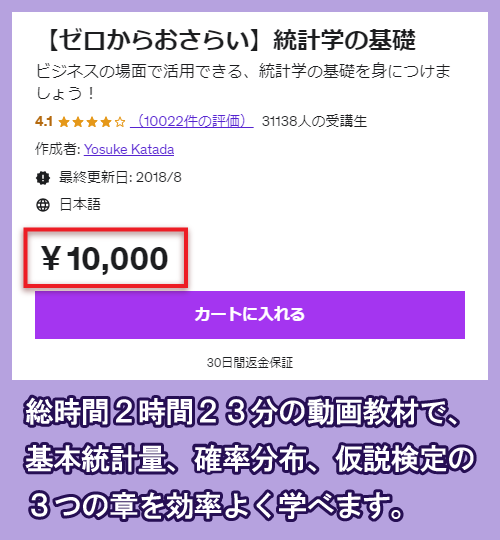 【ゼロからおさらい】統計学の基礎

ビジネスの場面で活用できる、統計学の基礎を身につけましょう！

4.1 ★★★★☆ （10022件の評価） 31138人の受講生

作成者: Yosuke Katada

最終更新日: 2018/8

日本語

￥10,000

カートに入れる

30日間返金保証

総時間２時間２３分の動画教材で、基本統計量、確率分布、仮説検定の３つの章を効率よく学べます。